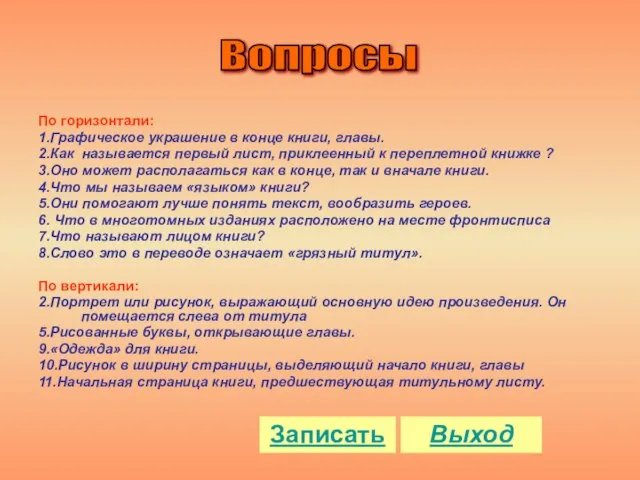 Вопросы

По горизонтали:
1.Графическое украшение в конце книги, главы.
2.Как называется первый лист, приклеенный к переплетной книжке ?
3.Оно может располагаться как в конце, так и вначале книги.
4.Что мы называем «языком» книги?
5.Они помогают лучше понять текст, вообразить героев.
6. Что в многотомных изданиях расположено на месте фронтисписа
7.Что называют лицом книги?
8.Слово это в переводе означает «грязный титул».

По вертикали:
2.Портрет или рисунок, выражающий основную идею произведения. Он помещается слева от титула
5.Рисованные буквы, открывающие главы.
9.«Одежда» для книги.
10.Рисунок в ширину страницы, выделяющий начало книги, главы
11.Начальная страница книги, предшествующая титульному листу.

Записать

Выход